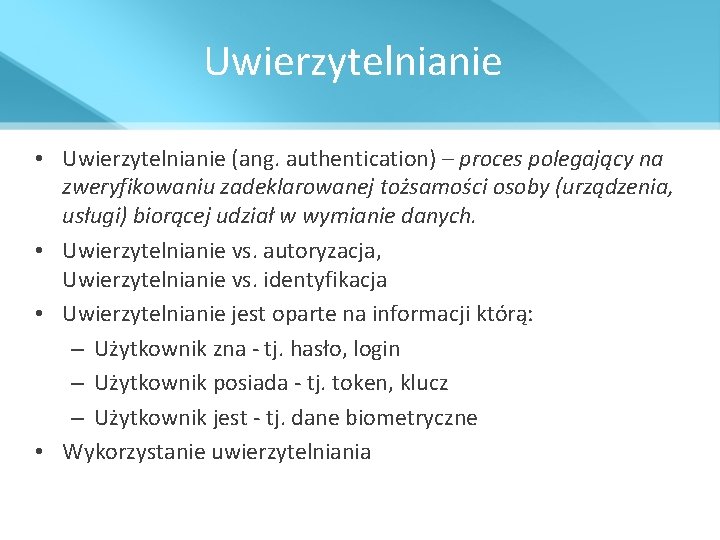 Uwierzytelnianie

• Uwierzytelnianie (ang. authentication) – proces polegający na zweryfikowaniu zadeklarowanej tożsamości osoby (urządzenia, usługi) biorącej udział w wymianie danych.
• Uwierzytelnianie vs. autoryzacja, Uwierzytelnianie vs. identyfikacja
• Uwierzytelnianie jest oparte na informacji którą:
– Użytkownik zna - tj. hasło, login
– Użytkownik posiada - tj. token, klucz
– Użytkownik jest - tj. dane biometryczne
• Wykorzystanie uwierzytelniania